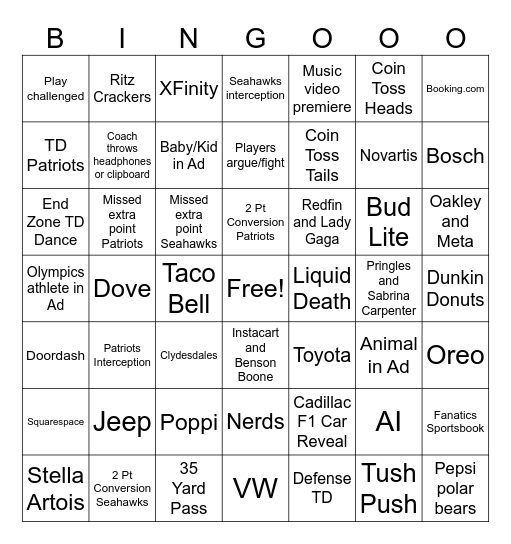 | B | I | N | G | O | O | O |
|---|---|---|---|---|---|---|
| Play challenged | Ritz Crackers | XFinity | Seahawks interception | Music video premiere | Coin Toss Heads | Booking.com |
| TD Patriots | Coach throws headphones or clipboard | Baby/Kid in Ad | Players argue/fight | Coin Toss Tails | Novartis | Bosch |
| End Zone TD Dance | Missed extra point Patriots | Missed extra point Seahawks | 2 Pt Conversion Patriots | Redfin and Lady Gaga | Bud Lite | Oakley and Meta |
| Olympics athlete in Ad | Dove | Taco Bell | Free! | Liquid Death | Pringles and Sabrina Carpenter | Dunkin Donuts |
| Doordash | Patriots Interception | Clydesdales | Instacart and Benson Boone | Toyota | Animal in Ad | Oreo |
| Squarespace | Jeep | Poppi | Nerds | Cadillac F1 Car Reveal | AI | Fanatics Sportsbook |
| Stella Artois | 2 Pt Conversion Seahawks | 35 Yard Pass | VW | Defense TD | Tush Push | Pepsi polar bears |